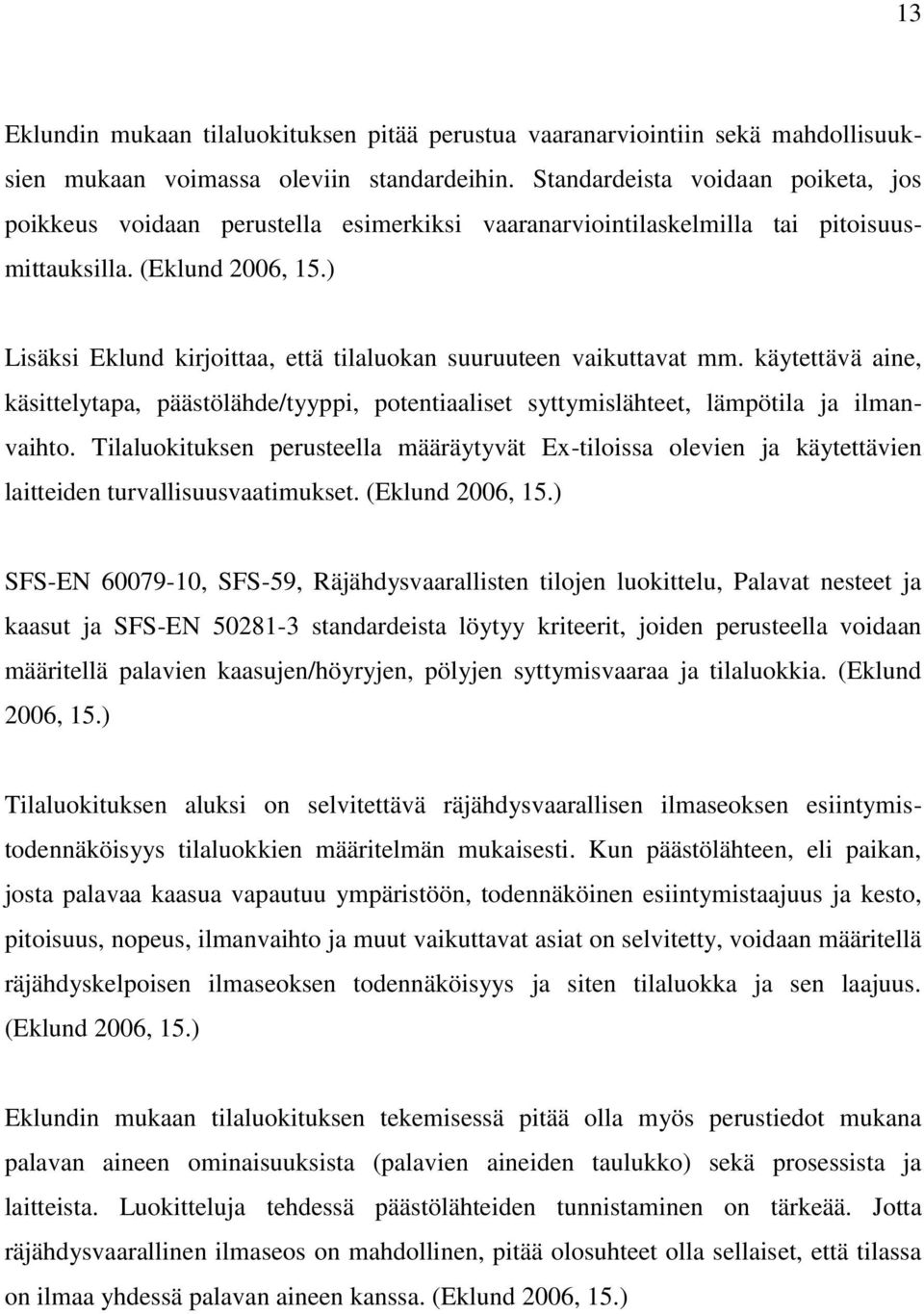 13

Eklundin mukaan tilaluokituksen pitää perustua vaaranarviointiin sekä mahdollisuuksien mukaan voimassa oleviin standardeihin. Standardeista voidaan poiketa, jos poikkeus voidaan perustella esimerkiksi vaaranarviointilaskelmilla tai pitoisuusmittauksilla. (Eklund 2006, 15.)

Lisäksi Eklund kirjoittaa, että tilaluokan suuruuteen vaikuttavat mm. käytettävä aine, käsittelytapa, päästölähde/tyyppi, potentiaaliset syttymislähteet, lämpötila ja ilmanvaihto. Tilaluokituksen perusteella määräytyvät Ex-tiloissa olevien ja käytettävien laitteiden turvallisuusvaatimukset. (Eklund 2006, 15.)

SFS-EN 60079-10, SFS-59, Räjähdysvaarallisten tilojen luokittelu, Palavat nesteet ja kaasut ja SFS-EN 50281-3 standardeista löytyy kriteerit, joiden perusteella voidaan määritellä palavien kaasujen/höyryjen, pölyjen syttymisvaaraa ja tilaluokkia. (Eklund 2006, 15.)

Tilaluokituksen aluksi on selvitettävä räjähdysvaarallisen ilmaseoksen esiintymistodennäköisyys tilaluokkien määritelmän mukaisesti. Kun päästölähteen, eli paikan, josta palavaa kaasua vapautuu ympäristöön, todennäköinen esiintymistaajuus ja kesto, pitoisuus, nopeus, ilmanvaihto ja muut vaikuttavat asiat on selvitetty, voidaan määritellä räjähdyskelpoisen ilmaseoksen todennäköisyys ja siten tilaluokka ja sen laajuus. (Eklund 2006, 15.)

Eklundin mukaan tilaluokituksen tekemisessä pitää olla myös perustiedot mukana palavan aineen ominaisuuksista (palavien aineiden taulukko) sekä prosessista ja laitteista. Luokitteluja tehdessä päästölähteiden tunnistaminen on tärkeää. Jotta räjähdysvaarallinen ilmaseos on mahdollinen, pitää olosuhteet olla sellaiset, että tilassa on ilmaa yhdessä palavan aineen kanssa. (Eklund 2006, 15.)